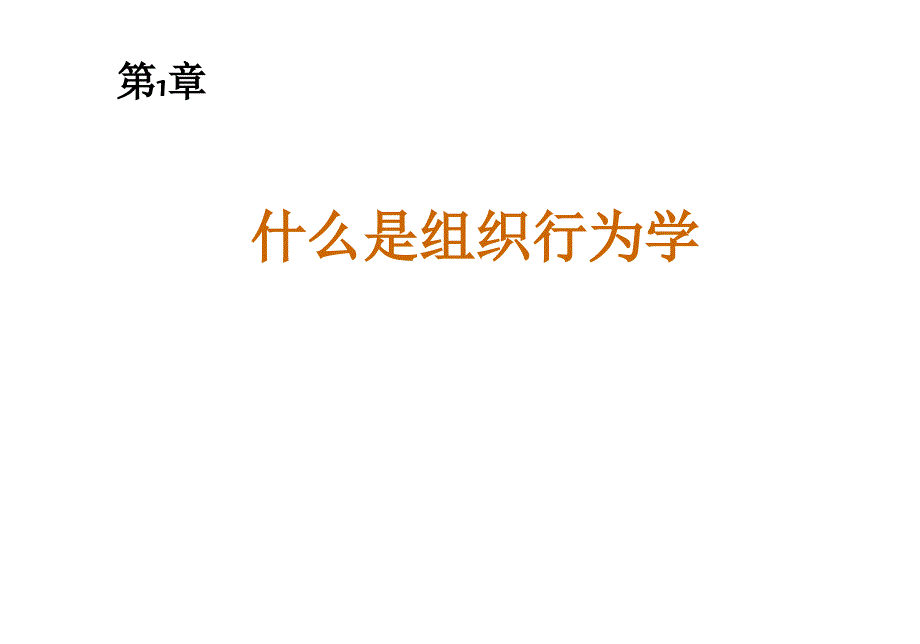 第1章

什么是组织行为学